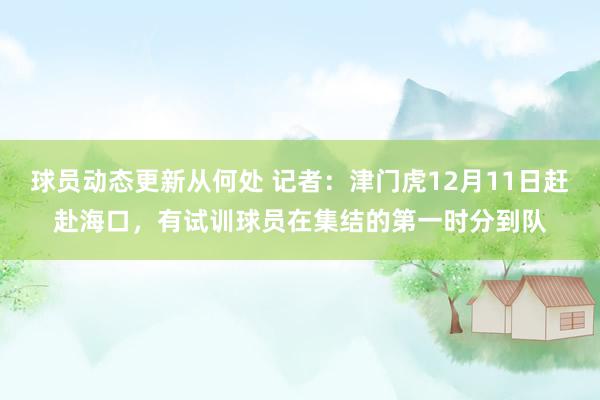 球员动态更新从何处 记者：津门虎12月11日赶赴海口，有试训球员在集结的第一时分到队